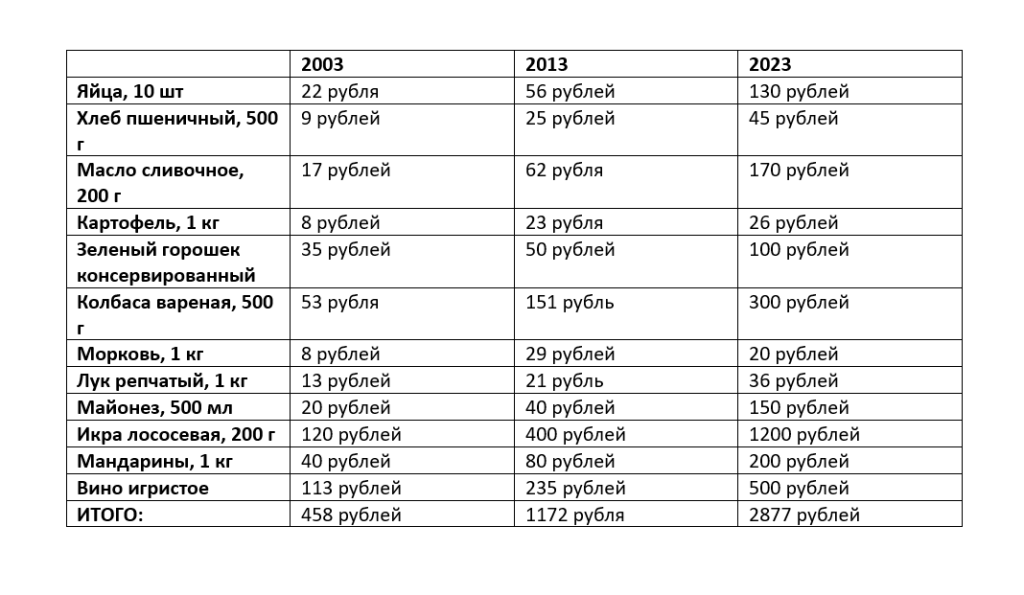 |  | 2003 | 2013 | 2023 |
|---|---|---|---|
| Яйца, 10 шт | 22 рубля | 56 рублей | 130 рублей |
| Хлеб пшеничный, 500 г | 9 рублей | 25 рублей | 45 рублей |
| Масло сливочное, 200 г | 17 рублей | 62 рубля | 170 рублей |
| Картофель, 1 кг | 8 рублей | 23 рубля | 26 рублей |
| Зеленый горошек консервированный | 35 рублей | 50 рублей | 100 рублей |
| Колбаса вареная, 500 г | 53 рубля | 151 рубль | 300 рублей |
| Морковь, 1 кг | 8 рублей | 29 рублей | 20 рублей |
| Лук репчатый, 1 кг | 13 рублей | 21 рубль | 36 рублей |
| Майонез, 500 мл | 20 рублей | 40 рублей | 150 рублей |
| Икра лососевая, 200 г | 120 рублей | 400 рублей | 1200 рублей |
| Мандарины, 1 кг | 40 рублей | 80 рублей | 200 рублей |
| Вино игристое | 113 рублей | 235 рублей | 500 рублей |
| ИТОГО: | 458 рублей | 1172 рубля | 2877 рублей |